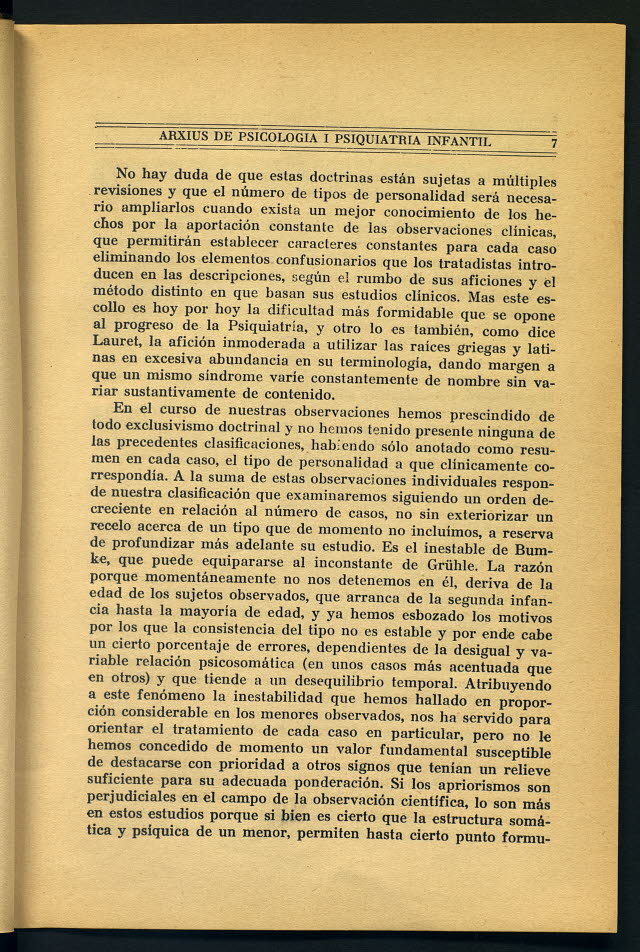 ARXIUS DE PSICOLOGIA I PSIQUIATRIA INFANTIL 7

No hay duda de que estas doctrinas están sujetas a múltiples revisiones y que el número de tipos de personalidad será necesario ampliarlos cuando exista un mejor conocimiento de los hechos por la aportación constante de las observaciones clínicas, que permitirán establecer caracteres constantes para cada caso eliminando los elementos confusionarios que los tratadistas introducen en las descripciones, según el rumbo de sus aficiones y el método distinto en que basan sus estudios clínicos. Mas este escollo es hoy por hoy la dificultad más formidable que se opone al progreso de la Psiquiatría, y otro lo es también, como dice Lauret, la afición inmoderada a utilizar las raíces griegas y latinas en excesiva abundancia en su terminología, dando margen a que un mismo síndrome varíe constantemente de nombre sin variar sustantivamente de contenido.

En el curso de nuestras observaciones hemos prescindido de todo exclusivismo doctrinal y no hemos tenido presente ninguna de las precedentes clasificaciones, habiendo sólo anotado como resumen en cada caso, el tipo de personalidad a que clínicamente correspondía. A la suma de estas observaciones individuales responde nuestra clasificación que examinaremos siguiendo un orden decreciente en relación al número de casos, no sin exteriorizar un recelo acerca de un tipo que de momento no incluímos, a reserva de profundizar más adelante su estudio. Es el inestable de Bumke, que puede equipararse al inconstante de Grühle. La razón porque momentáneamente no nos detenemos en él, deriva de la edad de los sujetos observados, que arranca de la segunda infancia hasta la mayoría de edad, y ya hemos esbozado los motivos por los que la consistencia del tipo no es estable y por ende cabe un cierto porcentaje de errores, dependientes de la desigual y variable relación psicosomática (en unos casos más acentuada que en otros) y que tiende a un desequilibrio temporal. Atribuyendo a este fenómeno la inestabilidad que hemos hallado en proporción considerable en los menores observados, nos ha servido para orientar el tratamiento de cada caso en particular, pero no le hemos concedido de momento un valor fundamental susceptible de destacarse con prioridad a otros signos que tenían un relieve suficiente para su adecuada ponderación. Si los apriorismos son perjudiciales en el campo de la observación científica, lo son más en estos estudios porque si bien es cierto que la estructura somática y psíquica de un menor, permiten hasta cierto punto formu-